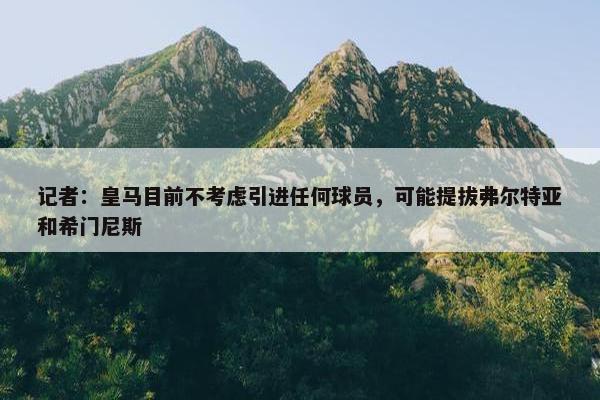 记者：皇马目前不考虑引进任何球员，可能提拔弗尔特亚和希门尼斯